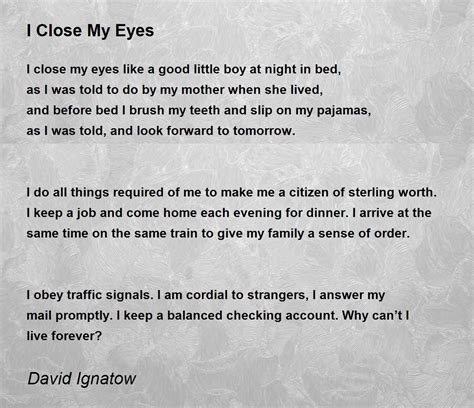 I Close My Eyes

I close my eyes like a good little boy at night in bed,
as I was told to do by my mother when she lived,
and before bed I brush my teeth and slip on my pajamas,
as I was told, and look forward to tomorrow.

I do all things required of me to make me a citizen of sterling worth.
I keep a job and come home each evening for dinner. I arrive at the
same time on the same train to give my family a sense of order.

I obey traffic signals. I am cordial to strangers, I answer my
mail promptly. I keep a balanced checking account. Why can't I
live forever?

David Ignatow